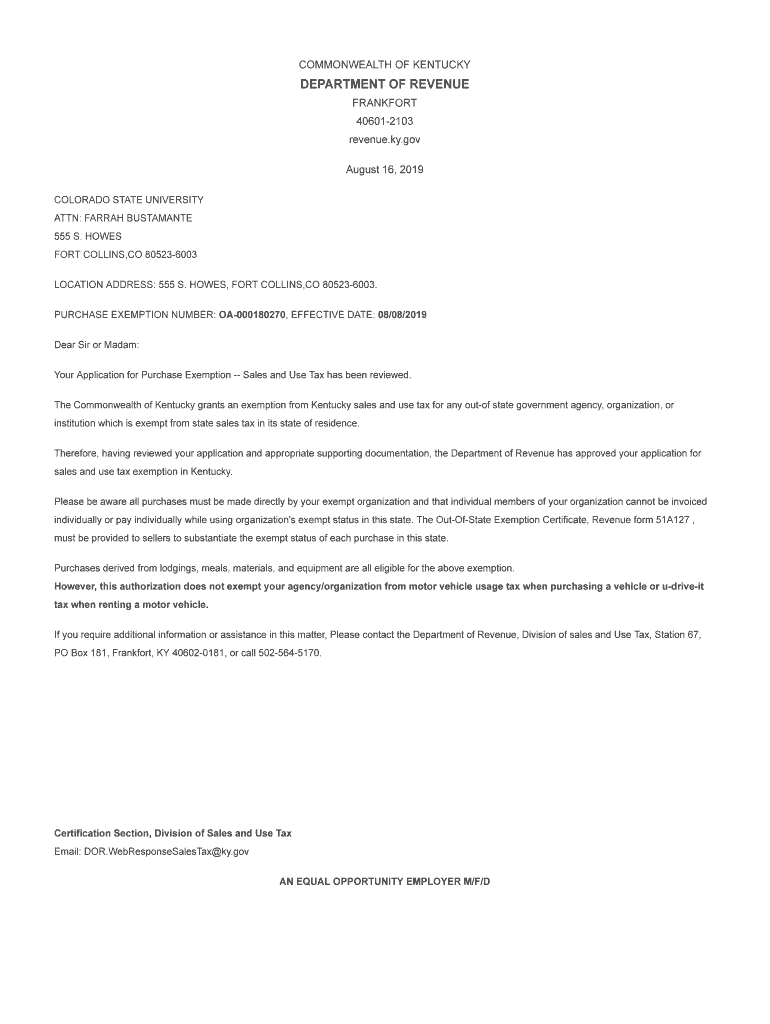 COMMONWEALTH OF KENTUCKY
DEPARTMENT OF REVENUE
FRANKFORT
40601-2103
revenue.ky.gov

August 16, 2019

COLORADO STATE UNIVERSITY
ATTN: FARRAH BUSTAMANTE
555 S. HOWES
FORT COLLINS,CO 80523-6003

LOCATION ADDRESS: 555 S. HOWES, FORT COLLINS,CO 80523-6003.

PURCHASE EXEMPTION NUMBER: OA-000180270, EFFECTIVE DATE: 08/08/2019

Dear Sir or Madam:

Your Application for Purchase Exemption -- Sales and Use Tax has been reviewed.

The Commonwealth of Kentucky grants an exemption from Kentucky sales and use tax for any out-of state government agency, organization, or institution which is exempt from state sales tax in its state of residence.

Therefore, having reviewed your application and appropriate supporting documentation, the Department of Revenue has approved your application for sales and use tax exemption in Kentucky.

Please be aware all purchases must be made directly by your exempt organization and that individual members of your organization cannot be invoiced individually or pay individually while using organization's exempt status in this state. The Out-Of-State Exemption Certificate, Revenue form 51A127 , must be provided to sellers to substantiate the exempt status of each purchase in this state.

Purchases derived from lodgings, meals, materials, and equipment are all eligible for the above exemption.
However, this authorization does not exempt your agency/organization from motor vehicle usage tax when purchasing a vehicle or u-drive-it tax when renting a motor vehicle.

If you require additional information or assistance in this matter, Please contact the Department of Revenue, Division of sales and Use Tax, Station 67, PO Box 181, Frankfort, KY 40602-0181, or call 502-564-5170.

Certification Section, Division of Sales and Use Tax
Email: DOR.WebResponseSalesTax@ky.gov

AN EQUAL OPPORTUNITY EMPLOYER M/F/D